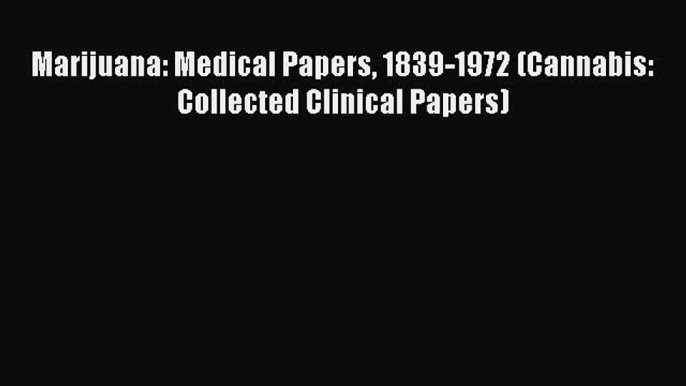 Marijuana: Medical Papers, 1839-1972 (Cannabis: Collected Clinical Papers)